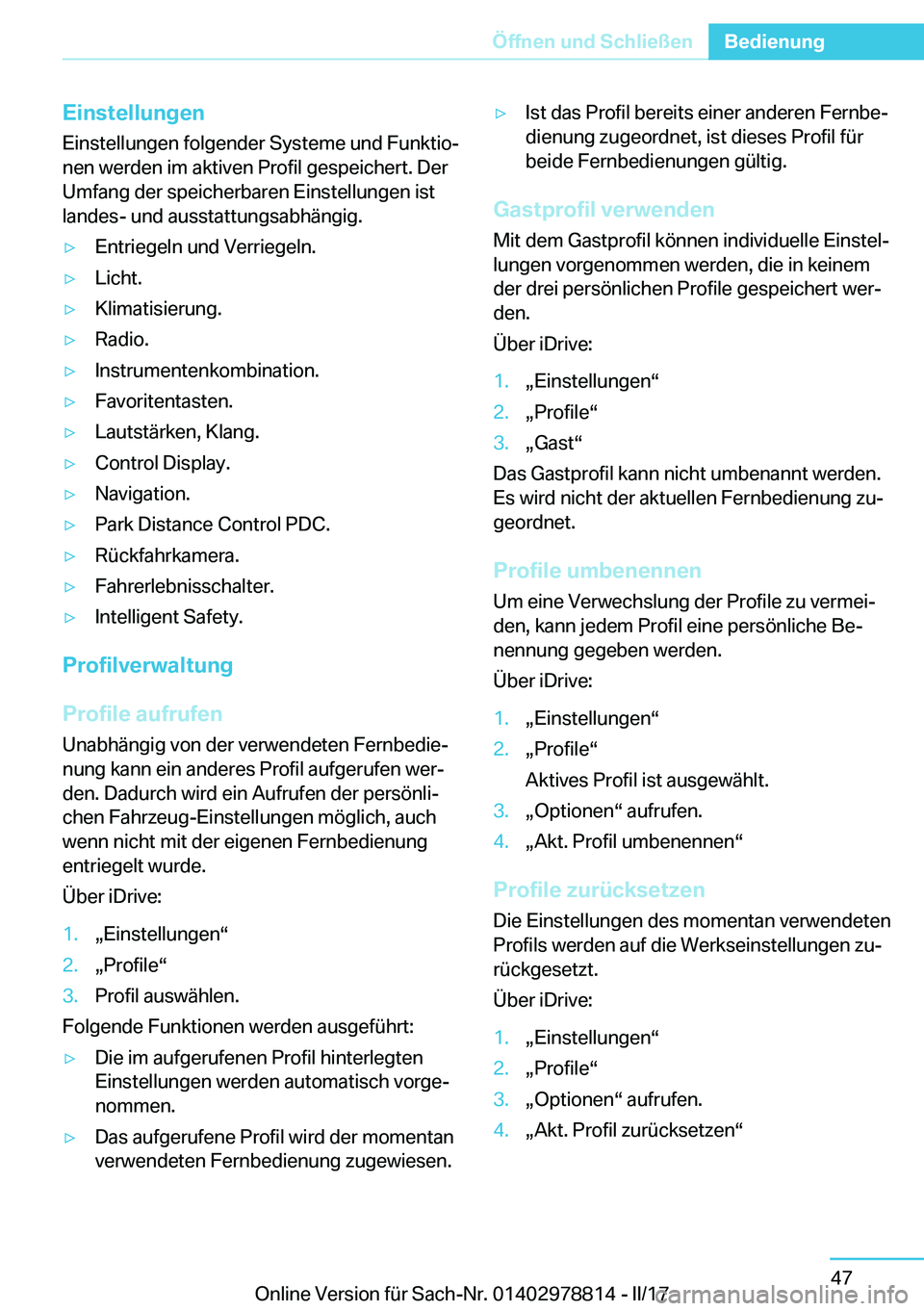 Öffnen und Schließen Bedienung

Einstellungen

Einstellungen folgender Systeme und Funktionen werden im aktiven Profil gespeichert. Der Umfang der speicherbaren Einstellungen ist landes- und ausstattungsabhängig.

▷ Entriegeln und Verriegeln.
▷ Licht.
▷ Klimatisierung.
▷ Radio.
▷ Instrumentenkombination.
▷ Favoritentasten.
▷ Lautstärken, Klang.
▷ Control Display.
▷ Navigation.
▷ Park Distance Control PDC.
▷ Rückfahrkamera.
▷ Fahrerlebnisschalter.
▷ Intelligent Safety.

Profilverwaltung

Profile aufrufen

Unabhängig von der verwendeten Fernbedienung kann ein anderes Profil aufgerufen werden. Dadurch wird ein Aufrufen der persönlichen Fahrzeug-Einstellungen möglich, auch wenn nicht mit der eigenen Fernbedienung entriegelt wurde.

Über iDrive:

1. „Einstellungen“
2. „Profile“
3. Profil auswählen.

Folgende Funktionen werden ausgeführt:

▷ Die im aufgerufenen Profil hinterlegten Einstellungen werden automatisch vorgenommen.
▷ Das aufgerufene Profil wird der momentan verwendeten Fernbedienung zugewiesen.
▷ Ist das Profil bereits einer anderen Fernbedienung zugeordnet, ist dieses Profil für beide Fernbedienungen gültig.

Gastprofil verwenden

Mit dem Gastprofil können individuelle Einstellungen vorgenommen werden, die in keinem der drei persönlichen Profile gespeichert werden.

Über iDrive:

1. „Einstellungen“
2. „Profile“
3. „Gast“

Das Gastprofil kann nicht umbenannt werden. Es wird nicht der aktuellen Fernbedienung zugeordnet.

Profile umbenennen

Um eine Verwechslung der Profile zu vermeiden, kann jedem Profil eine persönliche Benennung gegeben werden.

Über iDrive:

1. „Einstellungen“
2. „Profile“
Aktives Profil ist ausgewählt.
3. „Optionen“ aufrufen.
4. „Akt. Profil umbenennen“

Profile zurücksetzen

Die Einstellungen des momentan verwendeten Profils werden auf die Werkseinstellungen zurückgesetzt.

Über iDrive:

1. „Einstellungen“
2. „Profile“
3. „Optionen“ aufrufen.
4. „Akt. Profil zurücksetzen“

47

Online Version für Sach-Nr. 01402978814 - II/17 carmanualsonline.info